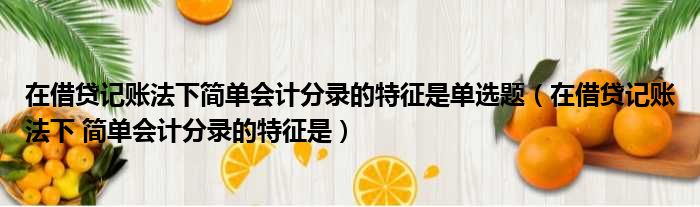 在借贷记账法下简单会计分录的特征是单选题（在借贷记账法下 简单会计分录的特征是）